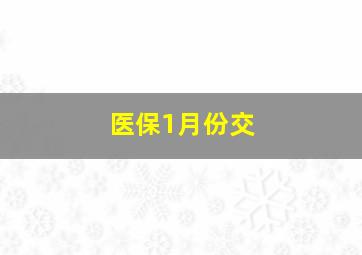 医保1月份交